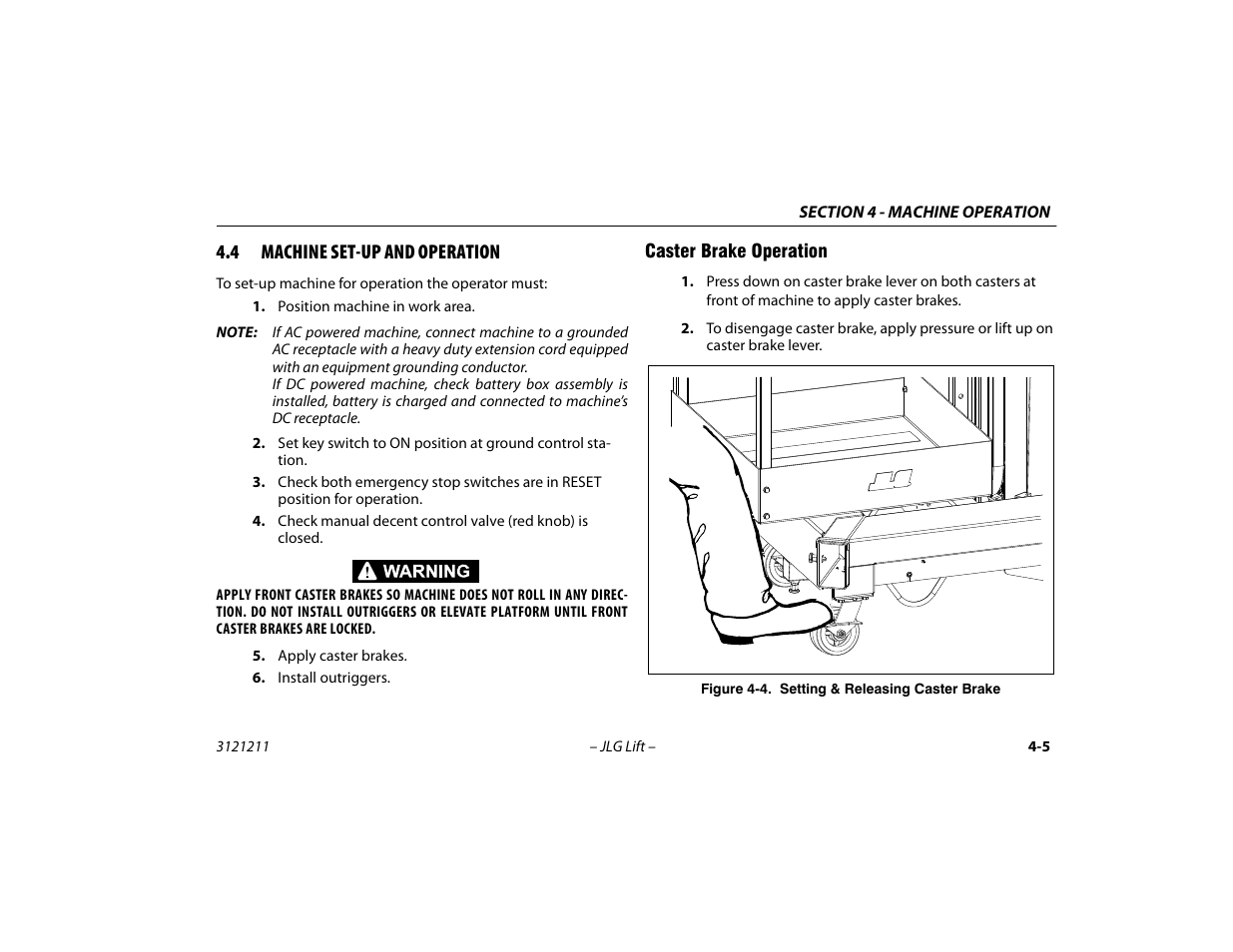 SECTION 4 - MACHINE OPERATION

4.4 MACHINE SET-UP AND OPERATION

To set-up machine for operation the operator must:

1. Position machine in work area.

NOTE: If AC powered machine, connect machine to a grounded AC receptacle with a heavy duty extension cord equipped with an equipment grounding conductor.
If DC powered machine, check battery box assembly is installed, battery is charged and connected to machine's DC receptacle.

2. Set key switch to ON position at ground control station.

3. Check both emergency stop switches are in RESET position for operation.

4. Check manual decent control valve (red knob) is closed.

WARNING

APPLY FRONT CASTER BRAKES SO MACHINE DOES NOT ROLL IN ANY DIRECTION. DO NOT INSTALL OUTRIGGERS OR ELEVATE PLATFORM UNTIL FRONT CASTER BRAKES ARE LOCKED.

5. Apply caster brakes.

6. Install outriggers.

Caster Brake Operation

1. Press down on caster brake lever on both casters at front of machine to apply caster brakes.

2. To disengage caster brake, apply pressure or lift up on caster brake lever.

Figure 4-4. Setting & Releasing Caster Brake

3121211 – JLG Lift – 4-5